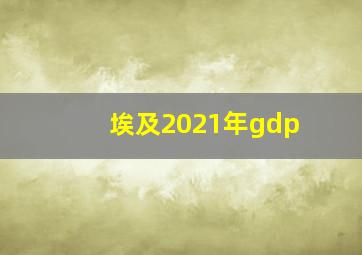 埃及2021年gdp